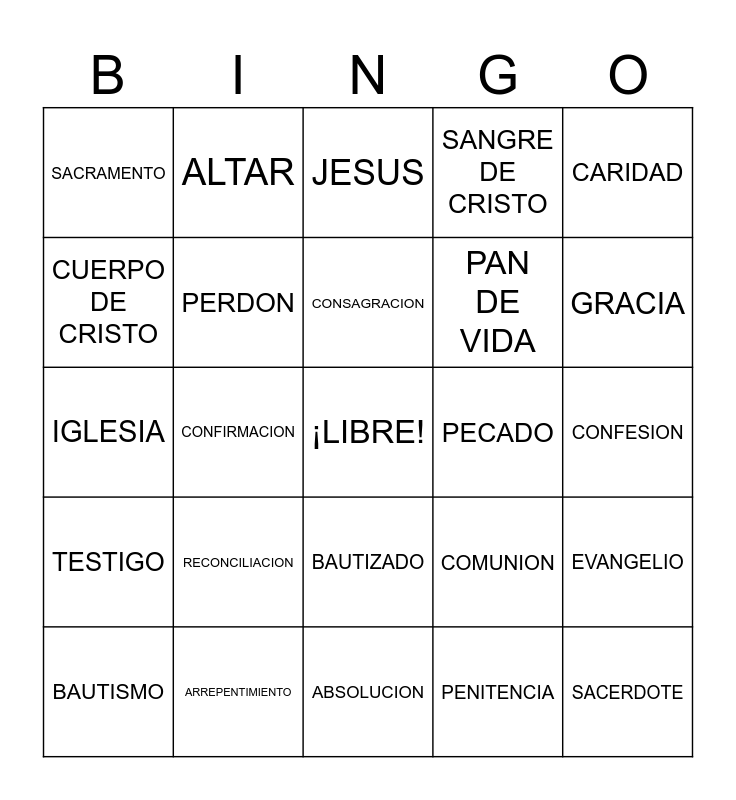 | B | I | N | G | O |
|---|---|---|---|---|
| SACRAMENTO | ALTAR | JESUS | SANGRE DE CRISTO | CARIDAD |
| CUERPO DE CRISTO | PERDON | CONSAGRACION | PAN DE VIDA | GRACIA |
| IGLESIA | CONFIRMACION | ¡LIBRE! | PECADO | CONFESION |
| TESTIGO | RECONCILIACION | BAUTIZADO | COMUNION | EVANGELIO |
| BAUTISMO | ARREPENTIMIENTO | ABSOLUCION | PENITENCIA | SACERDOTE |